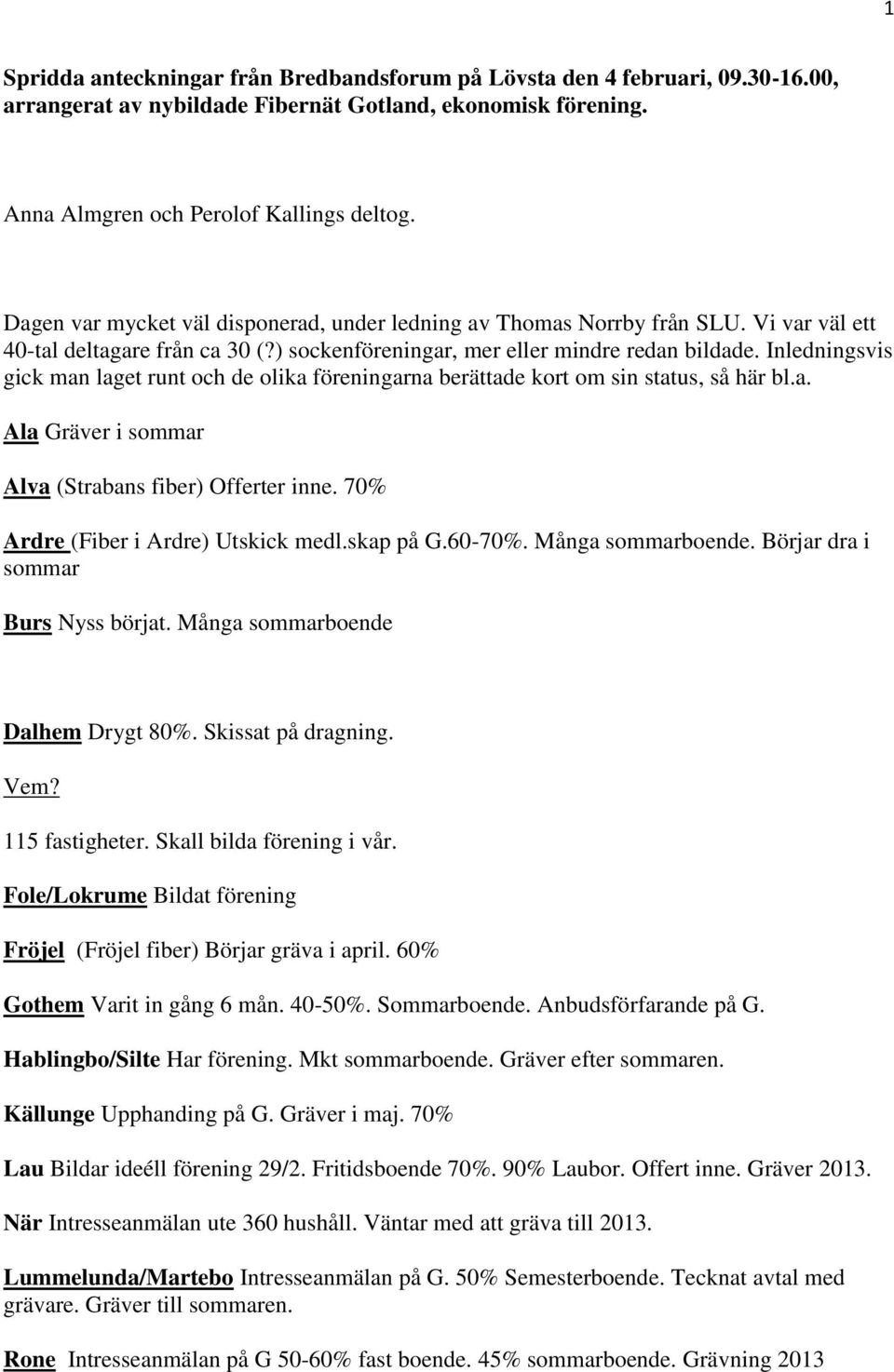 1

Spridda anteckningar från Bredbandsforum på Lövsta den 4 februari, 09.30-16.00, arrangerat av nybildade Fibernät Gotland, ekonomisk förening.

Anna Almgren och Perolof Kallings deltog.

Dagen var mycket väl disponerad, under ledning av Thomas Norrby från SLU. Vi var väl ett 40-tal deltagare från ca 30 (?) sockenföreningar, mer eller mindre redan bildade. Inledningsvis gick man laget runt och de olika föreningarna berättade kort om sin status, så här bl.a.

Ala Gräver i sommar

Alva (Strabans fiber) Offerter inne. 70%

Ardre (Fiber i Ardre) Utskick medl.skap på G.60-70%. Många sommarboende. Börjar dra i sommar

Burs Nyss börjat. Många sommarboende

Dalhem Drygt 80%. Skissat på dragning.

Vem?

115 fastigheter. Skall bilda förening i vår.

Fole/Lokrume Bildat förening

Fröjel (Fröjel fiber) Börjar gräva i april. 60%

Gothem Varit in gång 6 mån. 40-50%. Sommarboende. Anbudsförfarande på G.

Hablingbo/Silte Har förening. Mkt sommarboende. Gräver efter sommaren.

Källunge Upphanding på G. Gräver i maj. 70%

Lau Bildar ideéll förening 29/2. Fritidsboende 70%. 90% Laubor. Offert inne. Gräver 2013.

När Intresseanmälan ute 360 hushåll. Väntar med att gräva till 2013.

Lummelunda/Martebo Intresseanmälan på G. 50% Semesterboende. Tecknat avtal med grävare. Gräver till sommaren.

Rone Intresseanmälan på G 50-60% fast boende. 45% sommarboende. Grävning 2013